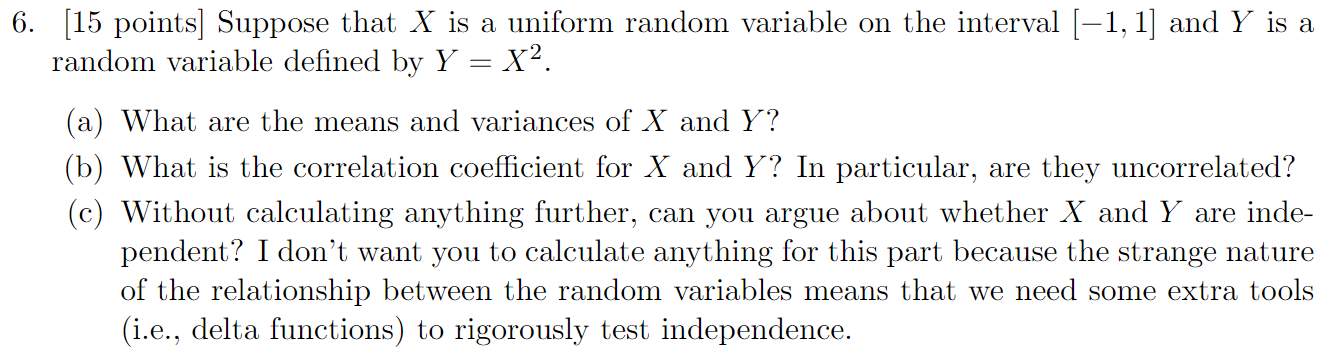 6. [15 points] Suppose that $X$ is a uniform random variable on the interval $[-1, 1]$ and $Y$ is a random variable defined by $Y = X^2$.

(a) What are the means and variances of $X$ and $Y$?

(b) What is the correlation coefficient for $X$ and $Y$? In particular, are they uncorrelated?

(c) Without calculating anything further, can you argue about whether $X$ and $Y$ are independent? I don't want you to calculate anything for this part because the strange nature of the relationship between the random variables means that we need some extra tools (i.e., delta functions) to rigorously test independence.